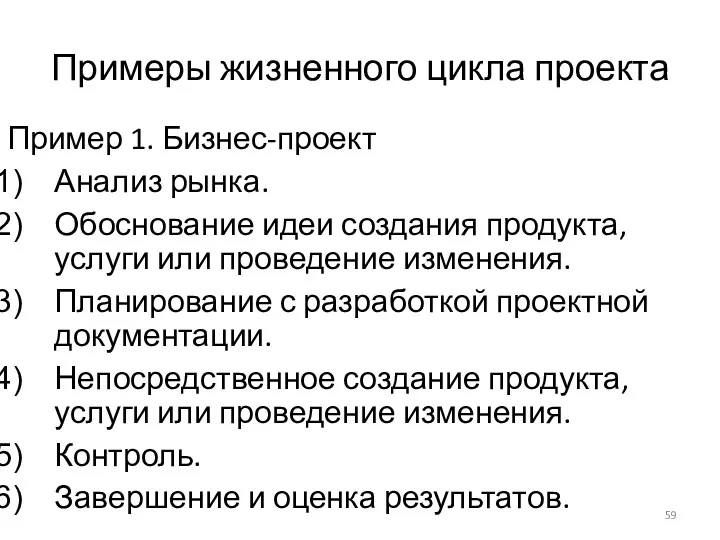 Примеры жизненного цикла проекта

Пример 1. Бизнес-проект
1) Анализ рынка.
2) Обоснование идеи создания продукта, услуги или проведение изменения.
3) Планирование с разработкой проектной документации.
4) Непосредственное создание продукта, услуги или проведение изменения.
5) Контроль.
6) Завершение и оценка результатов.

59